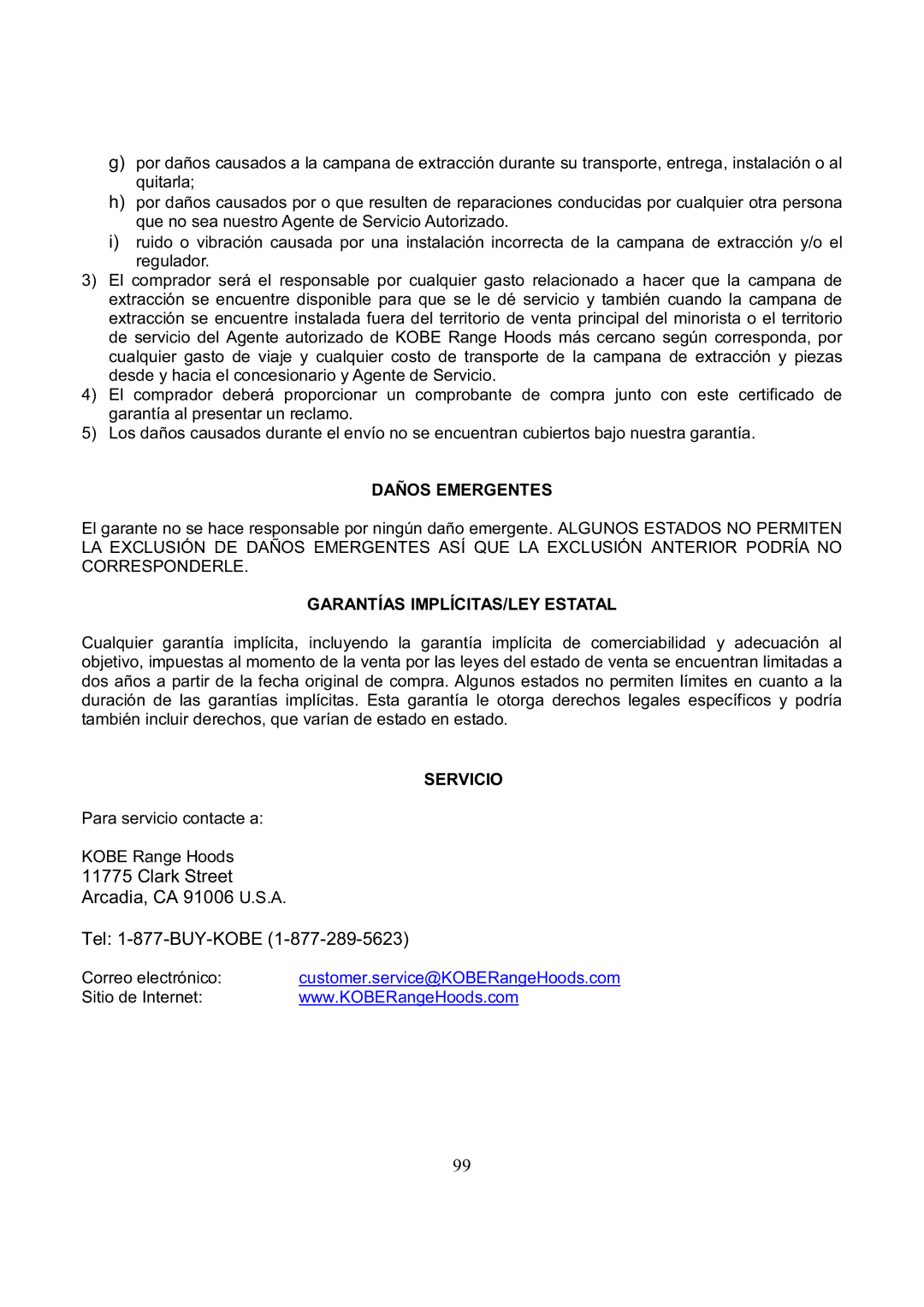 g) por daños causados a la campana de extracción durante su transporte, entrega, instalación o al quitarla;
h) por daños causados por o que resulten de reparaciones conducidas por cualquier otra persona que no sea nuestro Agente de Servicio Autorizado.
i) ruido o vibración causada por una instalación incorrecta de la campana de extracción y/o el regulador.
3) El comprador será el responsable por cualquier gasto relacionado a hacer que la campana de extracción se encuentre disponible para que se le dé servicio y también cuando la campana de extracción se encuentre instalada fuera del territorio de venta principal del minorista o el territorio de servicio del Agente autorizado de KOBE Range Hoods más cercano según corresponda, por cualquier gasto de viaje y cualquier costo de transporte de la campana de extracción y piezas desde y hacia el concesionario y Agente de Servicio.
4) El comprador deberá proporcionar un comprobante de compra junto con este certificado de garantía al presentar un reclamo.
5) Los daños causados durante el envío no se encuentran cubiertos bajo nuestra garantía.

DAÑOS EMERGENTES

El garante no se hace responsable por ningún daño emergente. ALGUNOS ESTADOS NO PERMITEN LA EXCLUSIÓN DE DAÑOS EMERGENTES ASÍ QUE LA EXCLUSIÓN ANTERIOR PODRÍA NO CORRESPONDERLE.

GARANTÍAS IMPLÍCITAS/LEY ESTATAL

Cualquier garantía implícita, incluyendo la garantía implícita de comerciabilidad y adecuación al objetivo, impuestas al momento de la venta por las leyes del estado de venta se encuentran limitadas a dos años a partir de la fecha original de compra. Algunos estados no permiten límites en cuanto a la duración de las garantías implícitas. Esta garantía le otorga derechos legales específicos y podría también incluir derechos, que varían de estado en estado.

SERVICIO

Para servicio contacte a:

KOBE Range Hoods
11775 Clark Street
Arcadia, CA 91006 U.S.A.

Tel: 1-877-BUY-KOBE (1-877-289-5623)

Correo electrónico: customer.service@KOBERangeHoods.com
Sitio de Internet: www.KOBERangeHoods.com

99